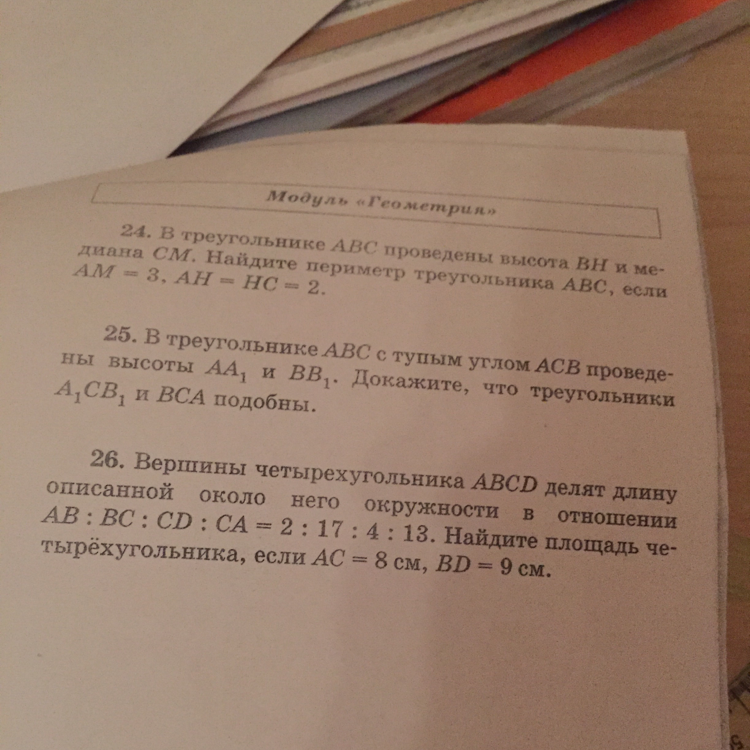 Модуль «Геометрия»

24. В треугольнике $ABC$ проведены высота $BH$ и медиана $CM$. Найдите периметр треугольника $ABC$, если $AM = 3$, $AH = HC = 2$.

25. В треугольнике $ABC$ с тупым углом $ACB$ проведены высоты $AA_1$ и $BB_1$. Докажите, что треугольники $A_1CB_1$ и $BCA$ подобны.

26. Вершины четырехугольника $ABCD$ делят длину описанной около него окружности в отношении $AB : BC : CD : CA = 2 : 17 : 4 : 13$. Найдите площадь четырёхугольника, если $AC = 8$ см, $BD = 9$ см.